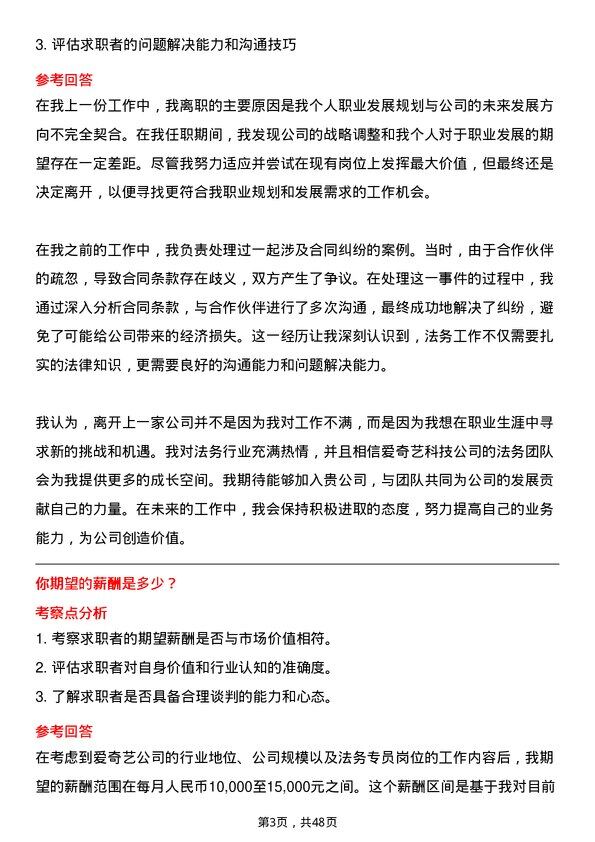 3. 评估求职者的问题解决能力和沟通技巧

参考回答

在我上一份工作中，我离职的主要原因是我个人职业发展规划与公司的未来发展方向不完全契合。在我任职期间，我发现公司的战略调整和我个人对于职业发展的期望存在一定差距。尽管我努力适应并尝试在现有岗位上发挥最大价值，但最终还是决定离开，以便寻找更符合我职业规划和发展需求的工作机会。

在我之前的工作中，我负责处理过一起涉及合同纠纷的案例。当时，由于合作伙伴的疏忽，导致合同条款存在歧义，双方产生了争议。在处理这一事件的过程中，我通过深入分析合同条款，与合作伙伴进行了多次沟通，最终成功地解决了纠纷，避免了可能给公司带来的经济损失。这一经历让我深刻认识到，法务工作不仅需要扎实的法律知识，更需要良好的沟通能力和问题解决能力。

我认为，离开上一家公司并不是因为我对工作不满，而是因为我想在职业生涯中寻求新的挑战和机遇。我对法务行业充满热情，并且相信爱奇艺科技公司的法务团队会为我提供更多的成长空间。我期待能够加入贵公司，与团队共同为公司的发展贡献自己的力量。在未来的工作中，我会保持积极进取的态度，努力提高自己的业务能力，为公司创造价值。

你期望的薪酬是多少？

考察点分析

1. 考察求职者的期望薪酬是否与市场价值相符。

2. 评估求职者对自身价值和行业认知的准确度。

3. 了解求职者是否具备合理谈判的能力和心态。

参考回答

在考虑到爱奇艺公司的行业地位、公司规模以及法务专员岗位的工作内容后，我期望的薪酬范围在每月人民币10,000至15,000元之间。这个薪酬区间是基于我对目前

第3页，共48页